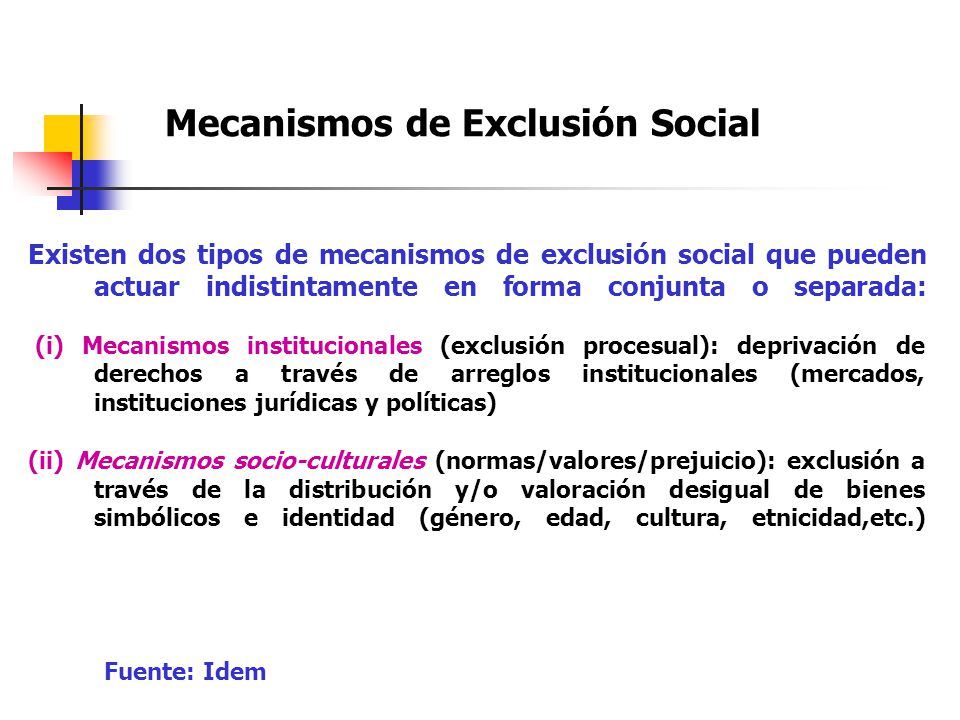 Mecanismos de Exclusión Social

Existen dos tipos de mecanismos de exclusión social que pueden actuar indistintamente en forma conjunta o separada:

(i) Mecanismos institucionales (exclusión procesual): deprivación de derechos a través de arreglos institucionales (mercados, instituciones jurídicas y políticas)

(ii) Mecanismos socio-culturales (normas/valores/prejuicio): exclusión a través de la distribución y/o valoración desigual de bienes simbólicos e identidad (género, edad, cultura, etnicidad,etc.)

Fuente: Idem